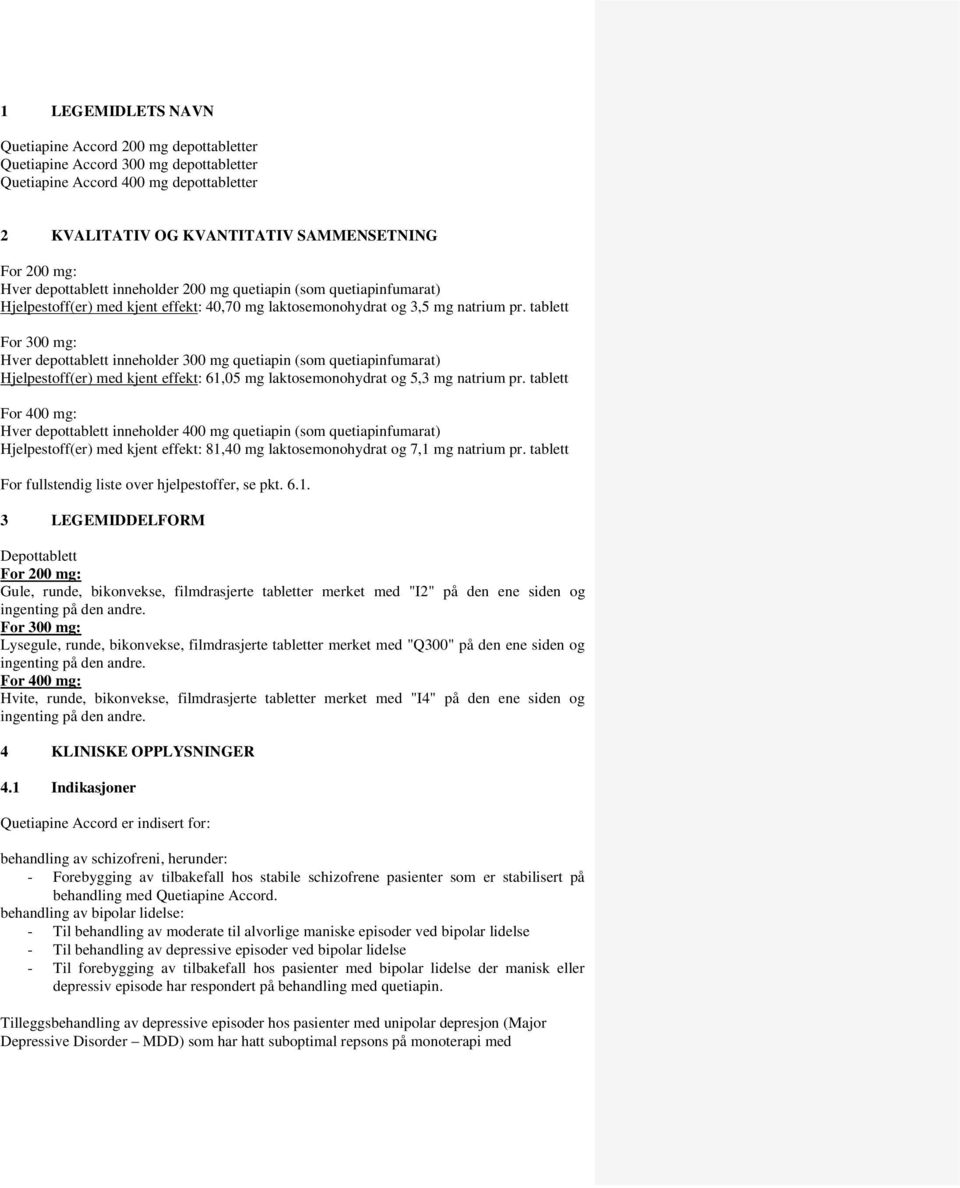 1 LEGEMIDLETS NAVN

Quetiapine Accord 200 mg depottabletter
Quetiapine Accord 300 mg depottabletter
Quetiapine Accord 400 mg depottabletter

2 KVALITATIV OG KVANTITATIV SAMMENSETNING

For 200 mg:
Hver depottablett inneholder 200 mg quetiapin (som quetiapinfumarat)
Hjelpestoff(er) med kjent effekt: 40,70 mg laktosemonohydrat og 3,5 mg natrium pr. tablett

For 300 mg:
Hver depottablett inneholder 300 mg quetiapin (som quetiapinfumarat)
Hjelpestoff(er) med kjent effekt: 61,05 mg laktosemonohydrat og 5,3 mg natrium pr. tablett

For 400 mg:
Hver depottablett inneholder 400 mg quetiapin (som quetiapinfumarat)
Hjelpestoff(er) med kjent effekt: 81,40 mg laktosemonohydrat og 7,1 mg natrium pr. tablett

For fullstendig liste over hjelpestoffer, se pkt. 6.1.

3 LEGEMIDDELFORM

Depottablett
For 200 mg:
Gule, runde, bikonvekse, filmdrasjerte tabletter merket med "I2" på den ene siden og ingenting på den andre.
For 300 mg:
Lysegule, runde, bikonvekse, filmdrasjerte tabletter merket med "Q300" på den ene siden og ingenting på den andre.
For 400 mg:
Hvite, runde, bikonvekse, filmdrasjerte tabletter merket med "I4" på den ene siden og ingenting på den andre.

4 KLINISKE OPPLYSNINGER

4.1 Indikasjoner

Quetiapine Accord er indisert for:

behandling av schizofreni, herunder:
- Forebygging av tilbakefall hos stabile schizofrene pasienter som er stabilisert på behandling med Quetiapine Accord.
behandling av bipolar lidelse:
- Til behandling av moderate til alvorlige maniske episoder ved bipolar lidelse
- Til behandling av depressive episoder ved bipolar lidelse
- Til forebygging av tilbakefall hos pasienter med bipolar lidelse der manisk eller depressiv episode har respondert på behandling med quetiapin.

Tilleggsbehandling av depressive episoder hos pasienter med unipolar depresjon (Major Depressive Disorder – MDD) som har hatt suboptimal repsons på monoterapi med